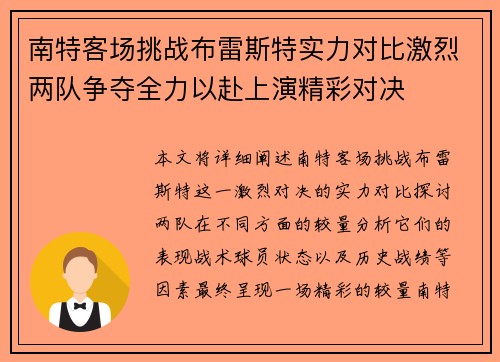 南特客场挑战布雷斯特实力对比激烈两队争夺全力以赴上演精彩对决

本文将详细阐述南特客场挑战布雷斯特这一激烈对决的实力对比探讨两队在不同方面的较量分析它们的表现战术球员状态以及历史战绩等因素最终呈现一场精彩的较量南特